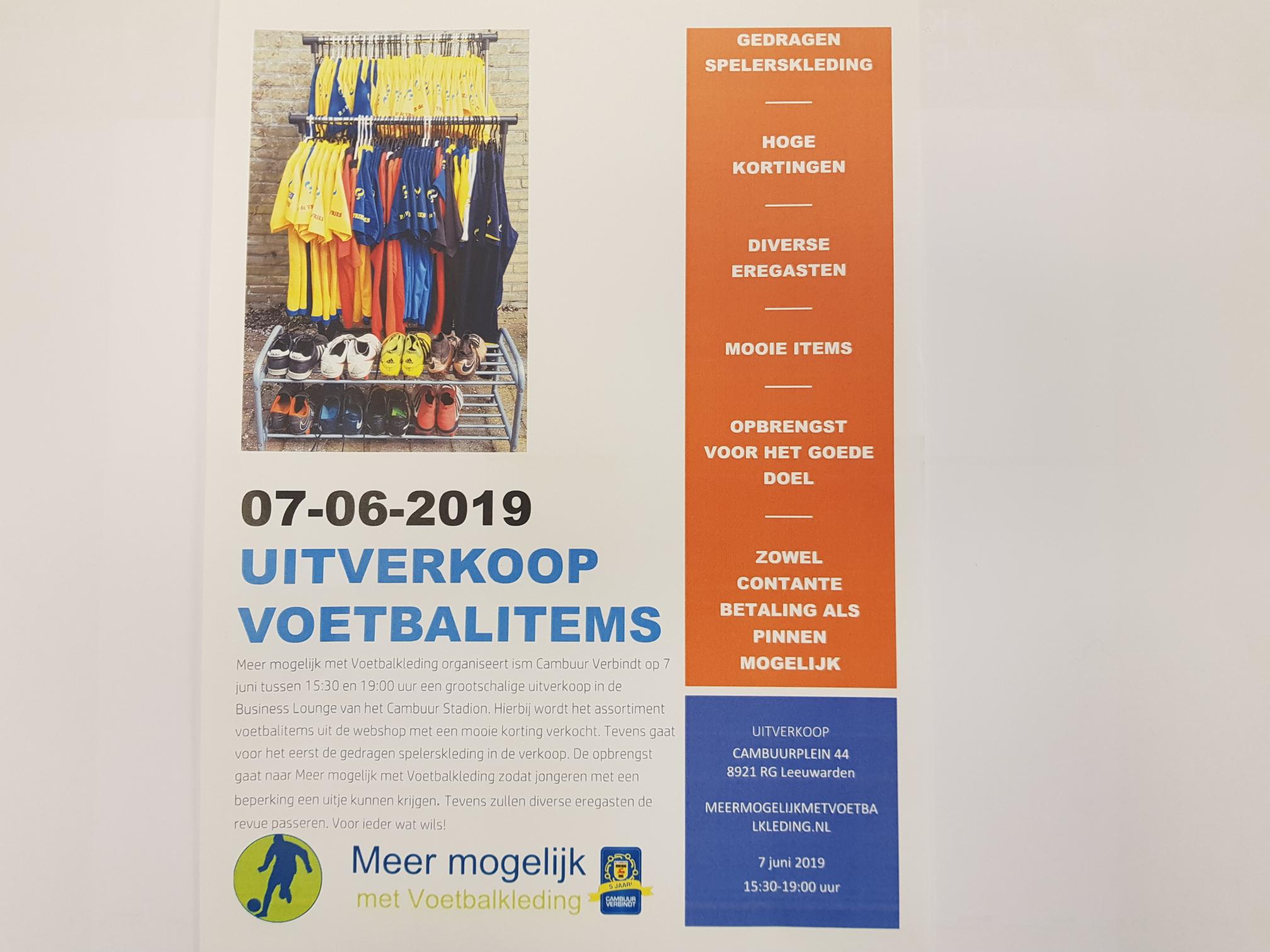 07-06-2019

UITVERKOOP VOETBALITEMS

Meer mogelijk met Voetbalkleding organiseert ism Cambuur Verbindt op 7 juni tussen 15:30 en 19:00 uur een grootschalige uitverkoop in de Business Lounge van het Cambuur Stadion. Hierbij wordt het assortiment voetbalitems uit de webshop met een mooie korting verkocht. Tevens gaat voor het eerst de gedragen spelerskleding in de verkoop. De opbrengst gaat naar Meer mogelijk met Voetbalkleding zodat jongeren met een beperking een uitje kunnen krijgen. Tevens zullen diverse eregasten de revue passeren. Voor ieder wat wils!

Meer mogelijk met Voetbalkleding

5 JAAR! CAMBUUR VERBINDT

GEDRAGEN SPELERSKLEDING

HOGE KORTINGEN

DIVERSE EREGASTEN

MOOIE ITEMS

OPBRENGST VOOR HET GOEDE DOEL

ZOWEL CONTANTE BETALING ALS PINNEN MOGELIJK

UITVERKOOP
CAMBUURPLEIN 44
8921 RG Leeuwarden

MEERMOGELIJKMETVOETBALKLEDING.NL

7 juni 2019
15:30-19:00 uur